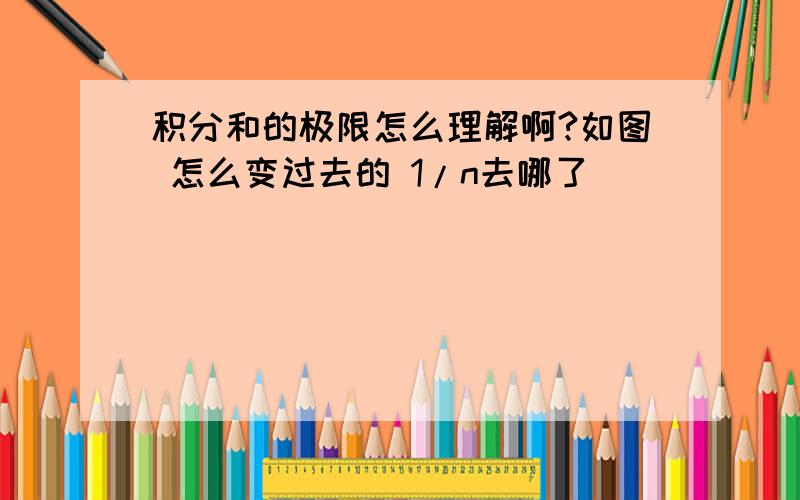 积分和的极限怎么理解啊?如图 怎么变过去的 1/n去哪了